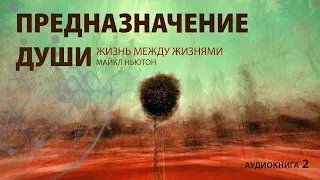 ПРЕДНАЗНАЧЕНИЕ ДУШИ

ЖИЗНЬ МЕЖДУ ЖИЗНЯМИ
МАЙКЛ НЬЮТОН

АУДИОКНИГА 2